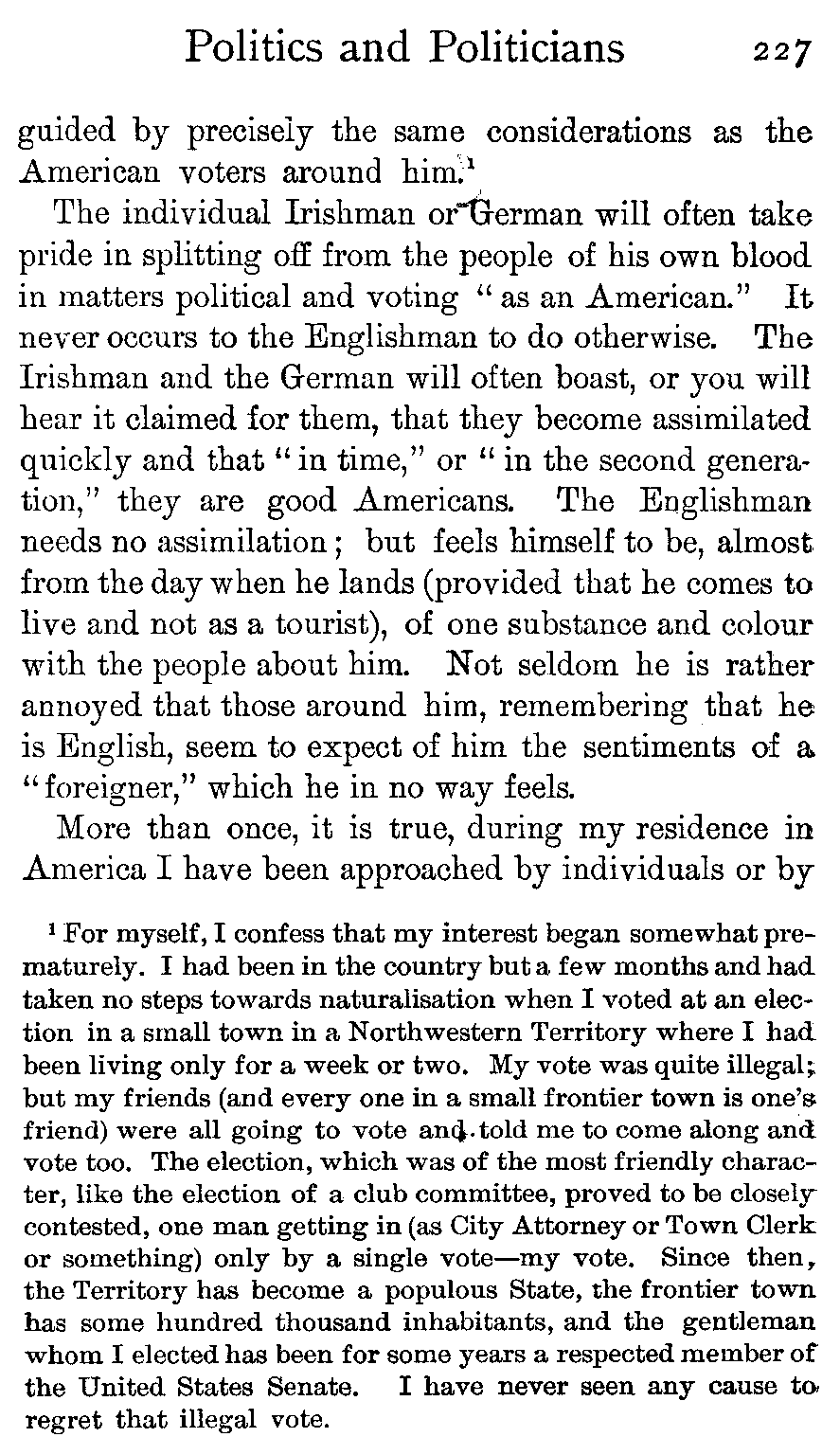 Politics and Politicians 227

guided by precisely the same considerations as the American voters around him.$^1$

The individual Irishman or German will often take pride in splitting off from the people of his own blood in matters political and voting "as an American." It never occurs to the Englishman to do otherwise. The Irishman and the German will often boast, or you will hear it claimed for them, that they become assimilated quickly and that "in time," or "in the second generation," they are good Americans. The Englishman needs no assimilation; but feels himself to be, almost from the day when he lands (provided that he comes to live and not as a tourist), of one substance and colour with the people about him. Not seldom he is rather annoyed that those around him, remembering that he is English, seem to expect of him the sentiments of a "foreigner," which he in no way feels.

More than once, it is true, during my residence in America I have been approached by individuals or by

$^1$ For myself, I confess that my interest began somewhat prematurely. I had been in the country but a few months and had taken no steps towards naturalisation when I voted at an election in a small town in a Northwestern Territory where I had been living only for a week or two. My vote was quite illegal; but my friends (and every one in a small frontier town is one's friend) were all going to vote and told me to come along and vote too. The election, which was of the most friendly character, like the election of a club committee, proved to be closely contested, one man getting in (as City Attorney or Town Clerk or something) only by a single vote—my vote. Since then, the Territory has become a populous State, the frontier town has some hundred thousand inhabitants, and the gentleman whom I elected has been for some years a respected member of the United States Senate. I have never seen any cause to regret that illegal vote.